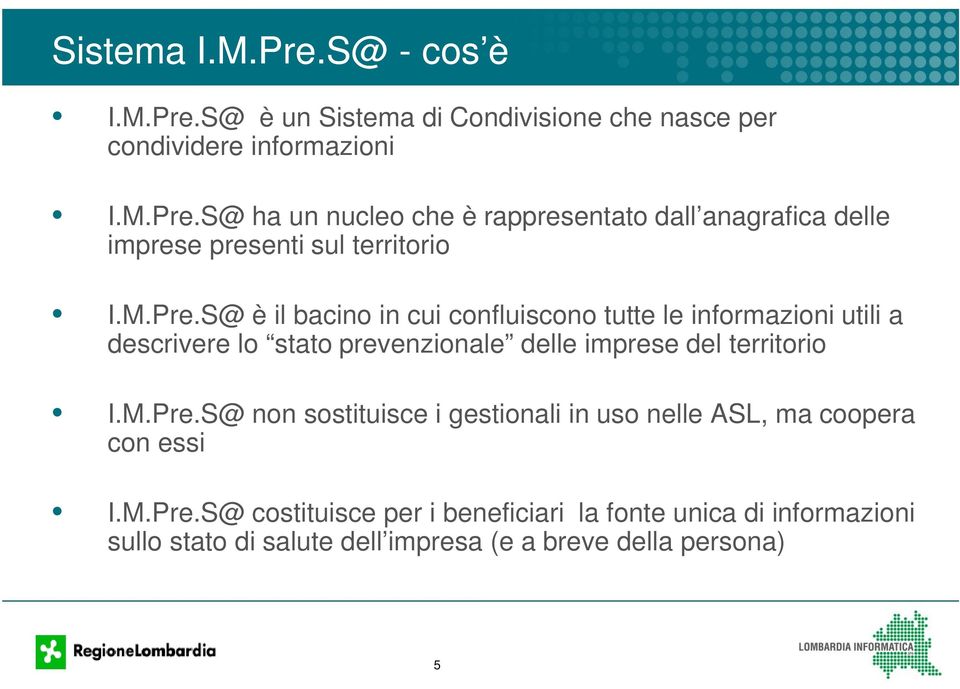 Sistema I.M.Pre.S@ - cos'è

• I.M.Pre.S@ è un Sistema di Condivisione che nasce per condividere informazioni

• I.M.Pre.S@ ha un nucleo che è rappresentato dall'anagrafica delle imprese presenti sul territorio

• I.M.Pre.S@ è il bacino in cui confluiscono tutte le informazioni utili a descrivere lo "stato prevenzionale" delle imprese del territorio

• I.M.Pre.S@ non sostituisce i gestionali in uso nelle ASL, ma coopera con essi

• I.M.Pre.S@ costituisce per i beneficiari la fonte unica di informazioni sullo stato di salute dell'impresa (e a breve della persona)

RegioneLombardia

5

LOMBARDIA INFORMATICA